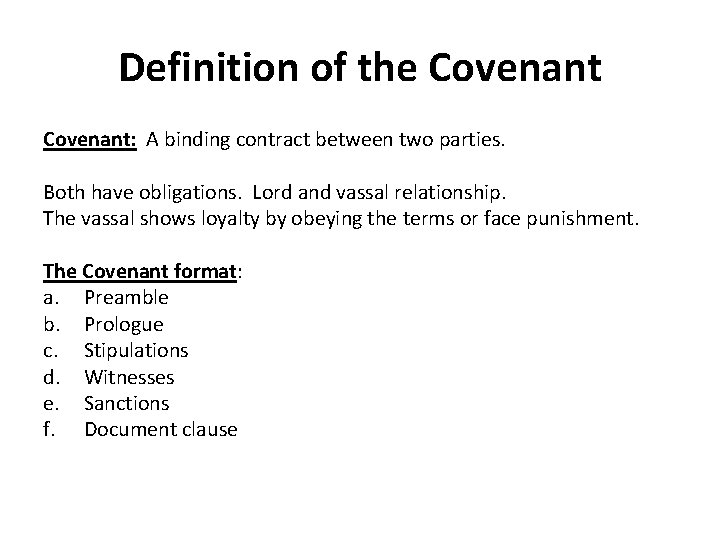 Definition of the Covenant

Covenant: A binding contract between two parties.

Both have obligations. Lord and vassal relationship.
The vassal shows loyalty by obeying the terms or face punishment.

The Covenant format:
a. Preamble
b. Prologue
c. Stipulations
d. Witnesses
e. Sanctions
f. Document clause